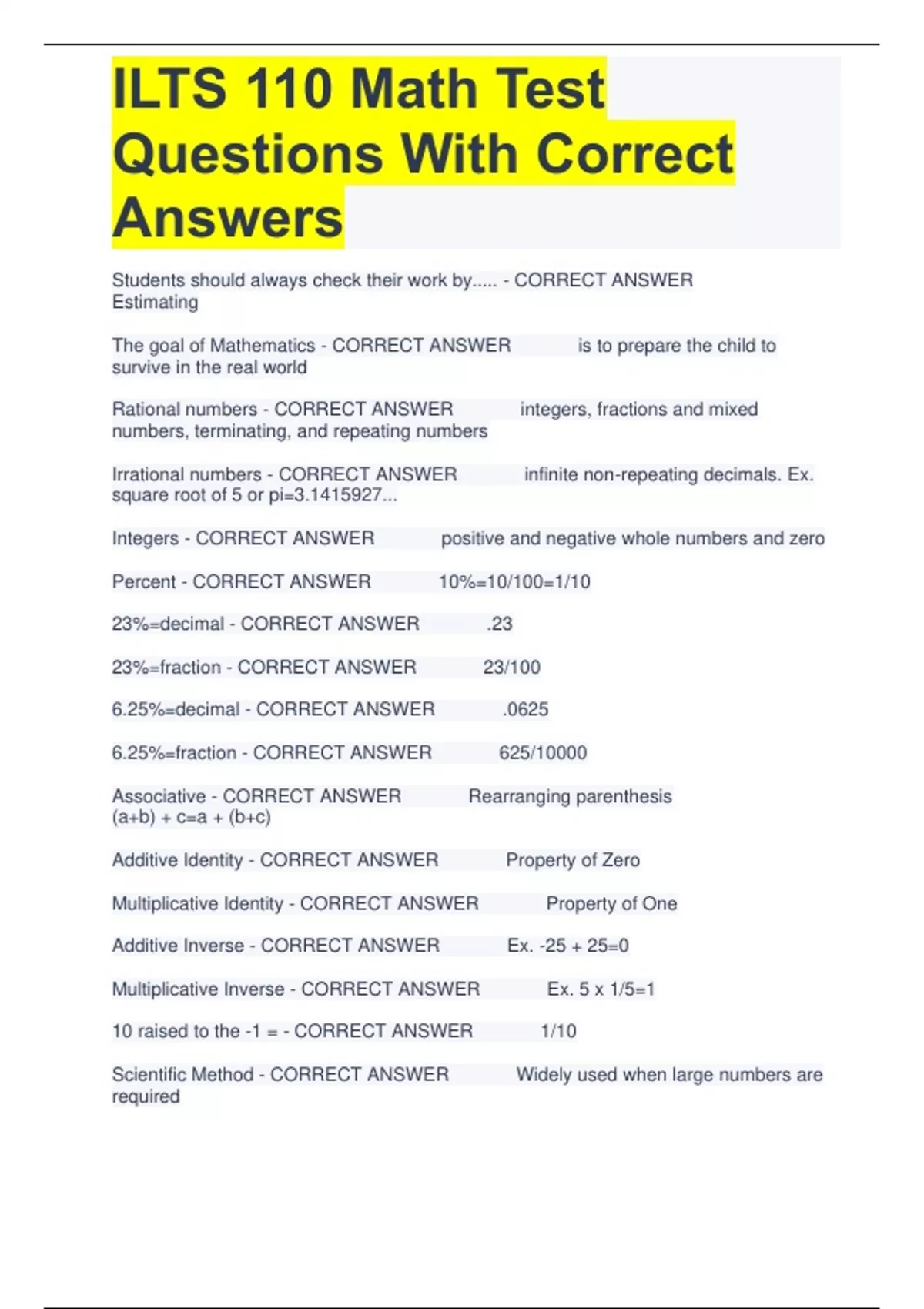 ILTS 110 Math Test Questions With Correct Answers

Students should always check their work by..... - CORRECT ANSWER Estimating

The goal of Mathematics - CORRECT ANSWER is to prepare the child to survive in the real world

Rational numbers - CORRECT ANSWER integers, fractions and mixed numbers, terminating, and repeating numbers

Irrational numbers - CORRECT ANSWER infinite non-repeating decimals. Ex. square root of 5 or pi=3.1415927...

Integers - CORRECT ANSWER positive and negative whole numbers and zero

Percent - CORRECT ANSWER 10%=10/100=1/10

23%=decimal - CORRECT ANSWER .23

23%=fraction - CORRECT ANSWER 23/100

6.25%=decimal - CORRECT ANSWER .0625

6.25%=fraction - CORRECT ANSWER 625/10000

Associative - CORRECT ANSWER Rearranging parenthesis (a+b) + c=a + (b+c)

Additive Identity - CORRECT ANSWER Property of Zero

Multiplicative Identity - CORRECT ANSWER Property of One

Additive Inverse - CORRECT ANSWER Ex. -25 + 25=0

Multiplicative Inverse - CORRECT ANSWER Ex. 5 x 1/5=1

10 raised to the -1 = - CORRECT ANSWER 1/10

Scientific Method - CORRECT ANSWER Widely used when large numbers are required